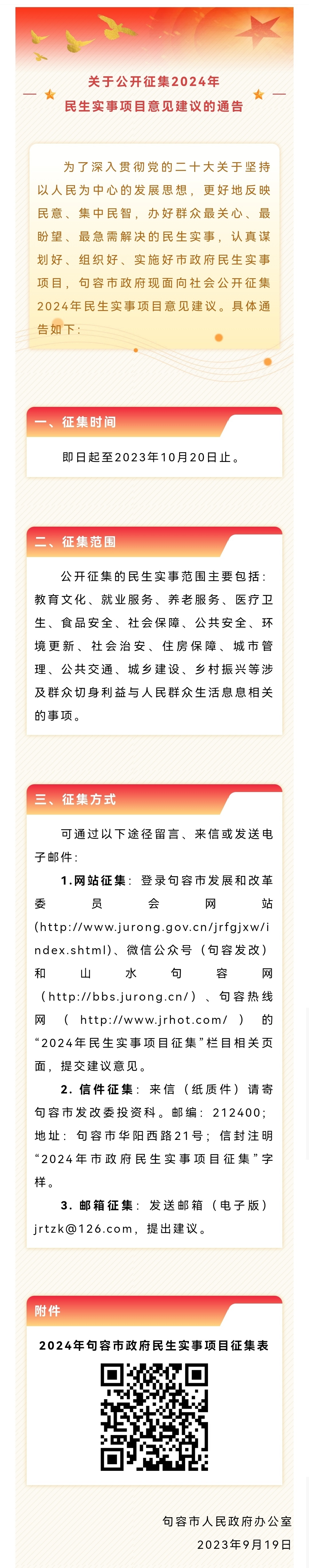 关于公开征集2024年
民生实事项目意见建议的通告

为了深入贯彻党的二十大关于坚持以人民为中心的发展思想，更好地反映民意、集中民智，办好群众最关心、最盼望、最急需解决的民生实事，认真谋划好、组织好、实施好市政府民生实事项目，句容市政府现面向社会公开征集2024年民生实事项目意见建议。具体通告如下：

一、征集时间

即日起至2023年10月20日止。

二、征集范围

公开征集的民生实事范围主要包括：教育文化、就业服务、养老服务、医疗卫生、食品安全、社会保障、公共安全、环境更新、社会治安、住房保障、城市管理、公共交通、城乡建设、乡村振兴等涉及群众切身利益与人民群众生活息息相关的事项。

三、征集方式

可通过以下途径留言、来信或发送电子邮件：

1.网站征集：登录句容市发展和改革委员会网站(http://www.jurong.gov.cn/jrfgjxw/index.shtml)、微信公众号（句容发改）和山水句容网（http://bbs.jurong.cn/）、句容热线网（http://www.jrhot.com/）的“2024年民生实事项目征集”栏目相关页面，提交建议意见。

2.信件征集：来信（纸质件）请寄句容市发改委投资科。邮编：212400；地址：句容市华阳西路21号；信封注明“2024年市政府民生实事项目征集”字样。

3.邮箱征集：发送邮箱（电子版）jrtzk@126.com，提出建议。

附件

2024年句容市政府民生实事项目征集表

句容市人民政府办公室
2023年9月19日